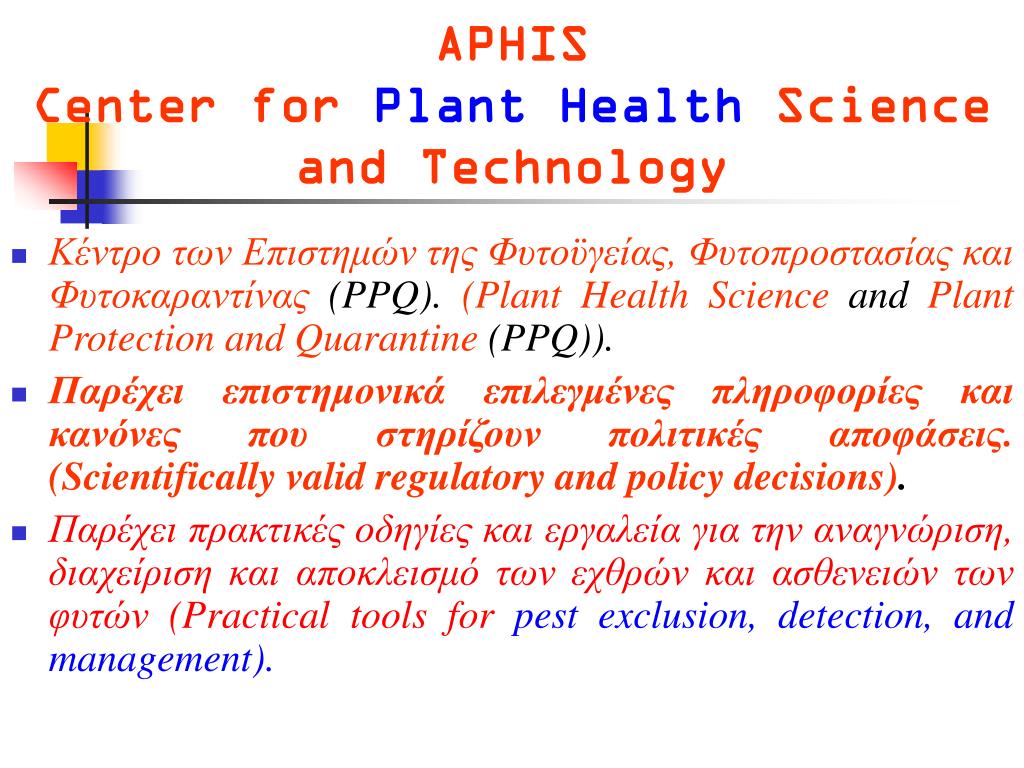 APHIS
Center for Plant Health Science and Technology

Κέντρο των Επιστημών της Φυτοϋγείας, Φυτοπροστασίας και Φυτοκαραντίνας (PPQ). (Plant Health Science and Plant Protection and Quarantine (PPQ)).

Παρέχει επιστημονικά επιλεγμένες πληροφορίες και κανόνες που στηρίζουν πολιτικές αποφάσεις. (Scientifically valid regulatory and policy decisions).

Παρέχει πρακτικές οδηγίες και εργαλεία για την αναγνώριση, διαχείριση και αποκλεισμό των εχθρών και ασθενειών των φυτών (Practical tools for pest exclusion, detection, and management).